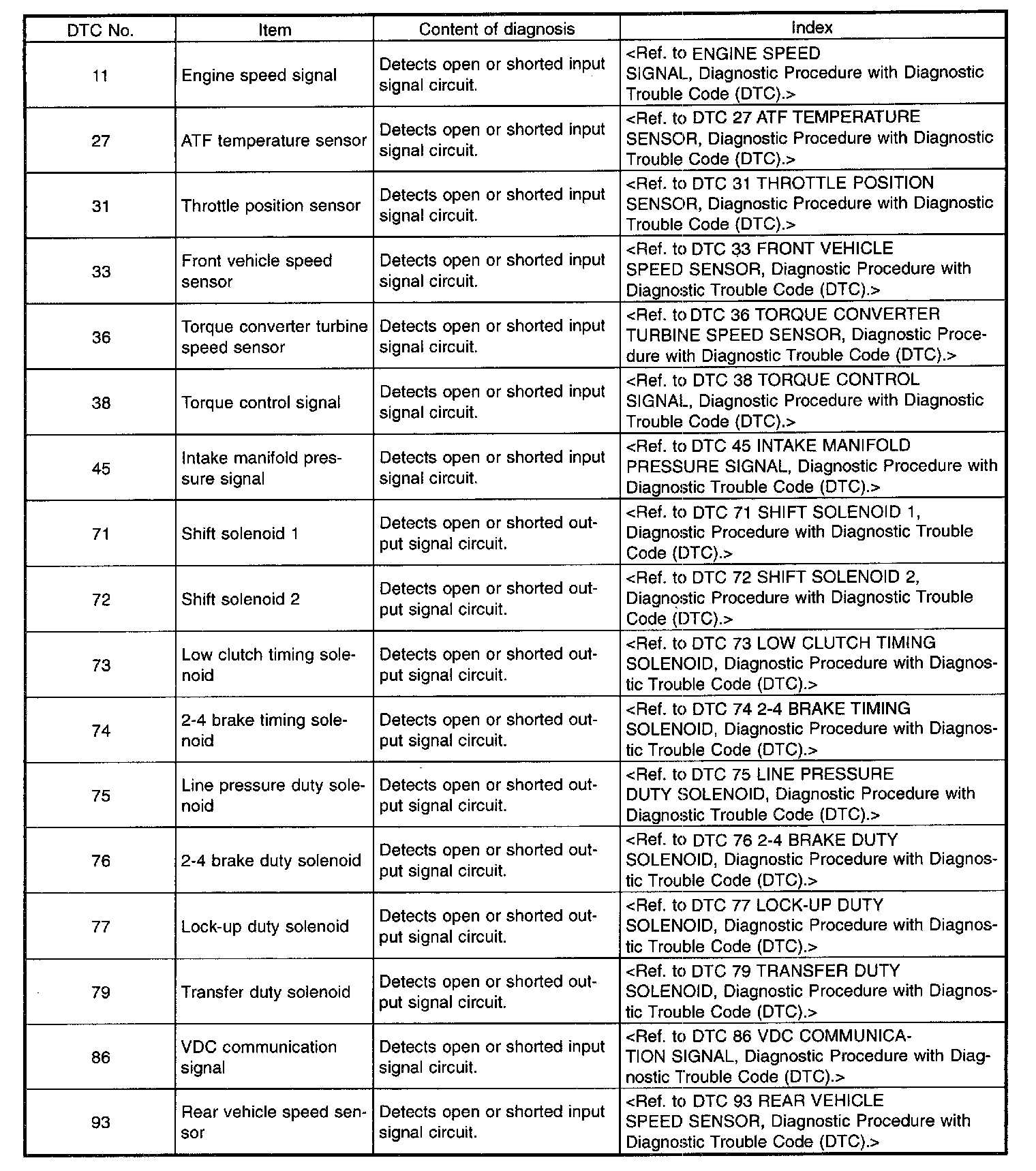 | DTC No. | Item | Content of diagnosis | Index |
|---|---|---|---|
| 11 | Engine speed signal | Detects open or shorted input signal circuit. | <Ref. to ENGINE SPEED SIGNAL, Diagnostic Procedure with Diagnostic Trouble Code (DTC).> |
| 27 | ATF temperature sensor | Detects open or shorted input signal circuit. | <Ref. to DTC 27 ATF TEMPERATURE SENSOR, Diagnostic Procedure with Diagnostic Trouble Code (DTC).> |
| 31 | Throttle position sensor | Detects open or shorted input signal circuit. | <Ref. to DTC 31 THROTTLE POSITION SENSOR, Diagnostic Procedure with Diagnostic Trouble Code (DTC).> |
| 33 | Front vehicle speed sensor | Detects open or shorted input signal circuit. | <Ref. to DTC 33 FRONT VEHICLE SPEED SENSOR, Diagnostic Procedure with Diagnostic Trouble Code (DTC).> |
| 36 | Torque converter turbine speed sensor | Detects open or shorted input signal circuit. | <Ref. to DTC 36 TORQUE CONVERTER TURBINE SPEED SENSOR, Diagnostic Procedure with Diagnostic Trouble Code (DTC).> |
| 38 | Torque control signal | Detects open or shorted input signal circuit. | <Ref. to DTC 38 TORQUE CONTROL SIGNAL, Diagnostic Procedure with Diagnostic Trouble Code (DTC).> |
| 45 | Intake manifold pressure signal | Detects open or shorted input signal circuit. | <Ref. to DTC 45 INTAKE MANIFOLD PRESSURE SIGNAL, Diagnostic Procedure with Diagnostic Trouble Code (DTC).> |
| 71 | Shift solenoid 1 | Detects open or shorted output signal circuit. | <Ref. to DTC 71 SHIFT SOLENOID 1, Diagnostic Procedure with Diagnostic Trouble Code (DTC).> |
| 72 | Shift solenoid 2 | Detects open or shorted output signal circuit. | <Ref. to DTC 72 SHIFT SOLENOID 2, Diagnostic Procedure with Diagnostic Trouble Code (DTC).> |
| 73 | Low clutch timing solenoid | Detects open or shorted output signal circuit. | <Ref. to DTC 73 LOW CLUTCH TIMING SOLENOID, Diagnostic Procedure with Diagnostic Trouble Code (DTC).> |
| 74 | 2-4 brake timing solenoid | Detects open or shorted output signal circuit. | <Ref. to DTC 74 2-4 BRAKE TIMING SOLENOID, Diagnostic Procedure with Diagnostic Trouble Code (DTC).> |
| 75 | Line pressure duty solenoid | Detects open or shorted output signal circuit. | <Ref. to DTC 75 LINE PRESSURE DUTY SOLENOID, Diagnostic Procedure with Diagnostic Trouble Code (DTC).> |
| 76 | 2-4 brake duty solenoid | Detects open or shorted output signal circuit. | <Ref. to DTC 76 2-4 BRAKE DUTY SOLENOID, Diagnostic Procedure with Diagnostic Trouble Code (DTC).> |
| 77 | Lock-up duty solenoid | Detects open or shorted output signal circuit. | <Ref. to DTC 77 LOCK-UP DUTY SOLENOID, Diagnostic Procedure with Diagnostic Trouble Code (DTC).> |
| 79 | Transfer duty solenoid | Detects open or shorted output signal circuit. | <Ref. to DTC 79 TRANSFER DUTY SOLENOID, Diagnostic Procedure with Diagnostic Trouble Code (DTC).> |
| 86 | VDC communication signal | Detects open or shorted input signal circuit. | <Ref. to DTC 86 VDC COMMUNICATION SIGNAL, Diagnostic Procedure with Diagnostic Trouble Code (DTC).> |
| 93 | Rear vehicle speed sensor | Detects open or shorted input signal circuit. | <Ref. to DTC 93 REAR VEHICLE SPEED SENSOR, Diagnostic Procedure with Diagnostic Trouble Code (DTC).> |